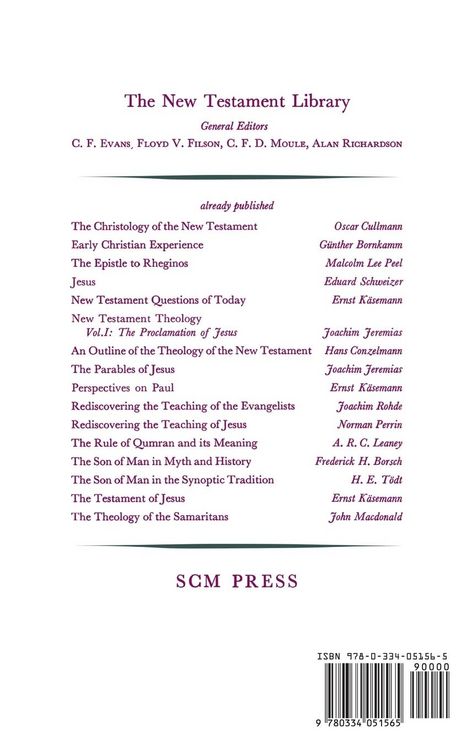 The New Testament Library

General Editors
C. F. Evans, Floyd V. Filson, C. F. D. Moule, Alan Richardson

already published

| | |
|---|---|
| The Christology of the New Testament | Oscar Cullmann |
| Early Christian Experience | Günther Bornkamm |
| The Epistle to Rheginos | Malcolm Lee Peel |
| Jesus | Eduard Schweizer |
| New Testament Questions of Today | Ernst Käsemann |
| New Testament Theology Vol.I: The Proclamation of Jesus | Joachim Jeremias |
| An Outline of the Theology of the New Testament | Hans Conzelmann |
| The Parables of Jesus | Joachim Jeremias |
| Perspectives on Paul | Ernst Käsemann |
| Rediscovering the Teaching of the Evangelists | Joachim Rohde |
| Rediscovering the Teaching of Jesus | Norman Perrin |
| The Rule of Qumran and its Meaning | A. R. C. Leaney |
| The Son of Man in Myth and History | Frederick H. Borsch |
| The Son of Man in the Synoptic Tradition | H. E. Tödt |
| The Testament of Jesus | Ernst Käsemann |
| The Theology of the Samaritans | John Macdonald |

SCM PRESS

ISBN 978-0-334-05156-5
90000
9 780334 051565